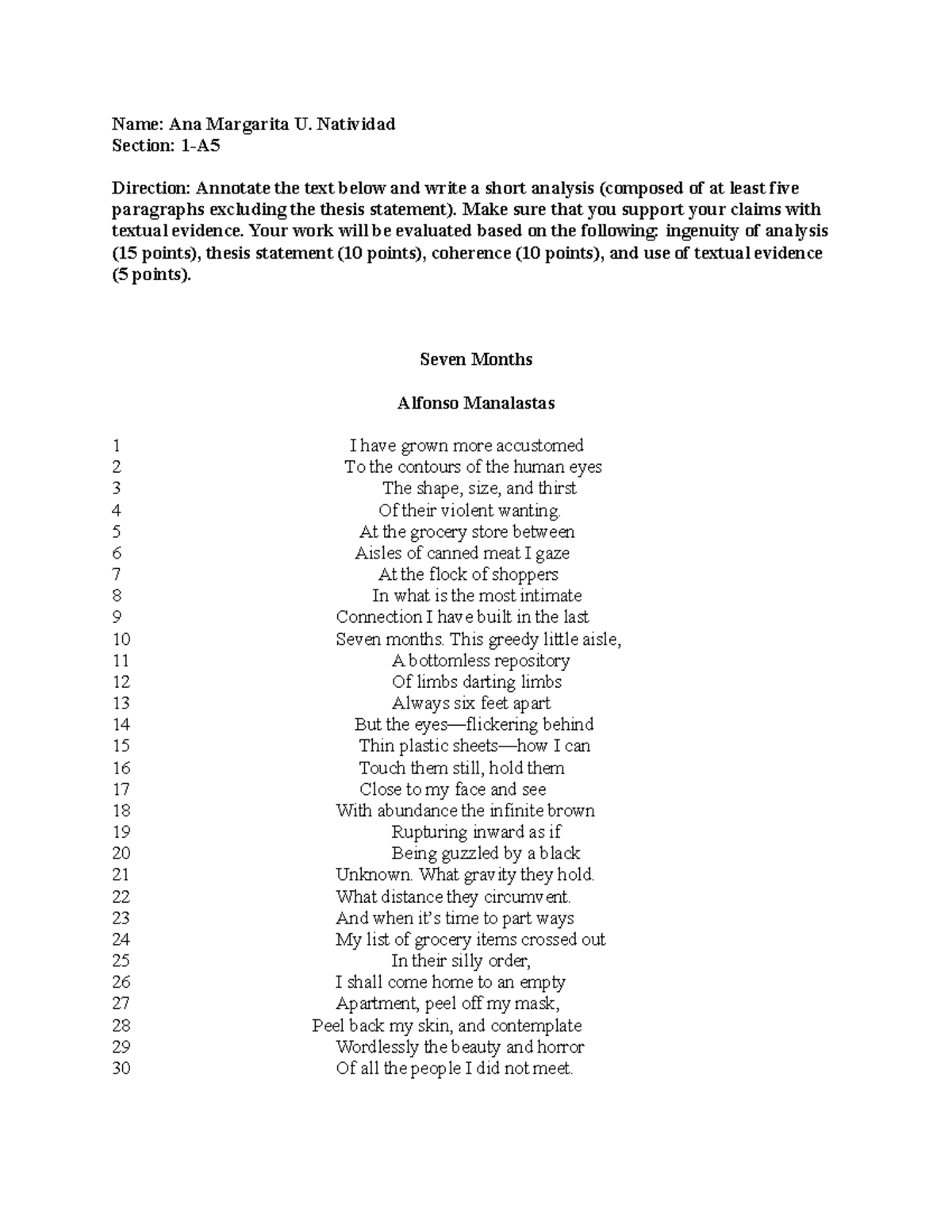 Name: Ana Margarita U. Natividad
Section: 1-A5

Direction: Annotate the text below and write a short analysis (composed of at least five paragraphs excluding the thesis statement). Make sure that you support your claims with textual evidence. Your work will be evaluated based on the following: ingenuity of analysis (15 points), thesis statement (10 points), coherence (10 points), and use of textual evidence (5 points).

Seven Months

Alfonso Manalastas

1 I have grown more accustomed
2 To the contours of the human eyes
3 The shape, size, and thirst
4 Of their violent wanting.
5 At the grocery store between
6 Aisles of canned meat I gaze
7 At the flock of shoppers
8 In what is the most intimate
9 Connection I have built in the last
10 Seven months. This greedy little aisle,
11 A bottomless repository
12 Of limbs darting limbs
13 Always six feet apart
14 But the eyes—flickering behind
15 Thin plastic sheets—how I can
16 Touch them still, hold them
17 Close to my face and see
18 With abundance the infinite brown
19 Rupturing inward as if
20 Being guzzled by a black
21 Unknown. What gravity they hold.
22 What distance they circumvent.
23 And when it's time to part ways
24 My list of grocery items crossed out
25 In their silly order,
26 I shall come home to an empty
27 Apartment, peel off my mask,
28 Peel back my skin, and contemplate
29 Wordlessly the beauty and horror
30 Of all the people I did not meet.